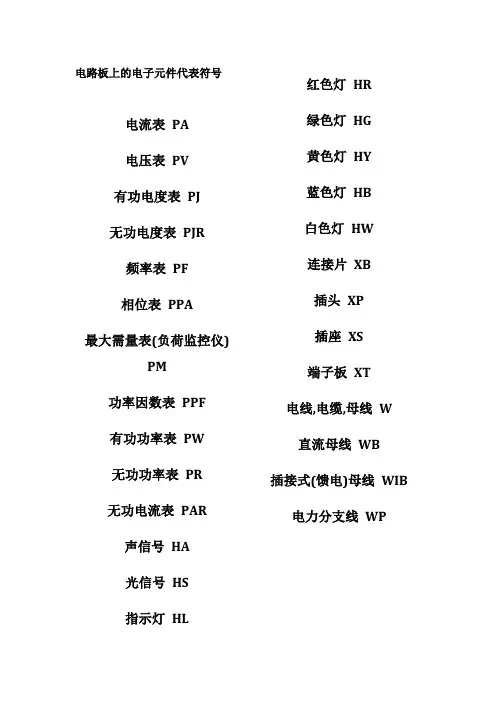 电路板上的电子元件代表符号

电流表 PA

电压表 PV

有功电度表 PJ

无功电度表 PJR

频率表 PF

相位表 PPA

最大需量表(负荷监控仪) PM

功率因数表 PPF

有功功率表 PW

无功功率表 PR

无功电流表 PAR

声信号 HA

光信号 HS

指示灯 HL

红色灯 HR

绿色灯 HG

黄色灯 HY

蓝色灯 HB

白色灯 HW

连接片 XB

插头 XP

插座 XS

端子板 XT

电线,电缆,母线 W

直流母线 WB

插接式(馈电)母线 WIB

电力分支线 WP